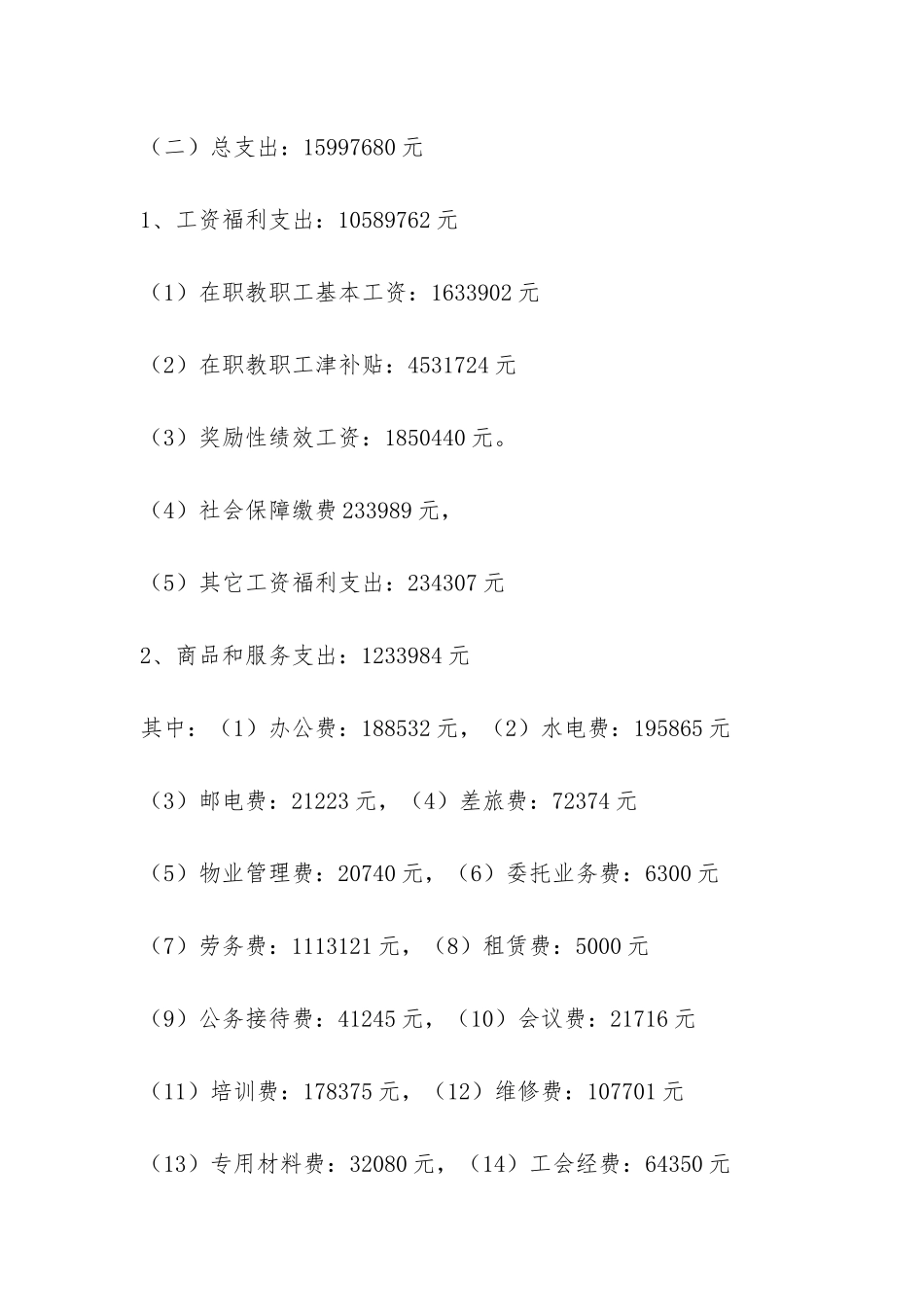 （二）总支出：15997680 元

1、工资福利支出：10589762 元

（1）在职教职工基本工资：1633902 元

（2）在职教职工津补贴：4531724 元

（3）奖励性绩效工资：1850440 元。

（4）社会保障缴费 233989 元，

（5）其它工资福利支出：234307 元

2、商品和服务支出：1233984 元

其中：（1）办公费：188532 元，（2）水电费：195865 元

（3）邮电费：21223 元，（4）差旅费：72374 元

（5）物业管理费：20740 元，（6）委托业务费：6300 元

（7）劳务费：1113121 元，（8）租赁费：5000 元

（9）公务接待费：41245 元，（10）会议费：21716 元

（11）培训费：178375 元，（12）维修费：107701 元

（13）专用材料费：32080 元，（14）工会经费：64350 元